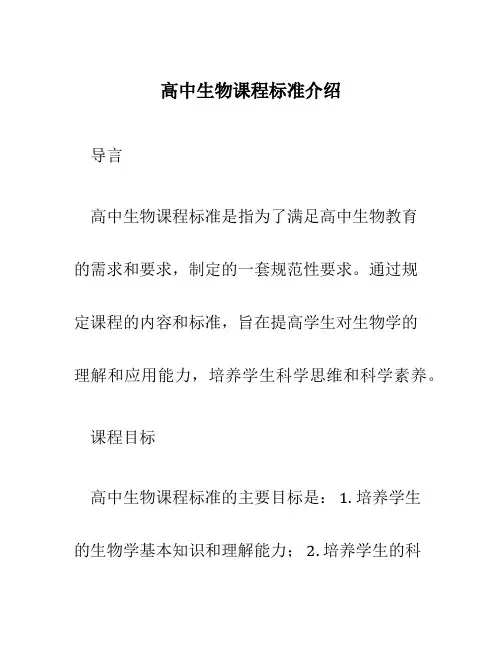 高中生物课程标准介绍

导言

高中生物课程标准是指为了满足高中生物教育的需求和要求，制定的一套规范性要求。通过规定课程的内容和标准，旨在提高学生对生物学的理解和应用能力，培养学生科学思维和科学素养。

课程目标

高中生物课程标准的主要目标是：1.培养学生的生物学基本知识和理解能力；2.培养学生的科